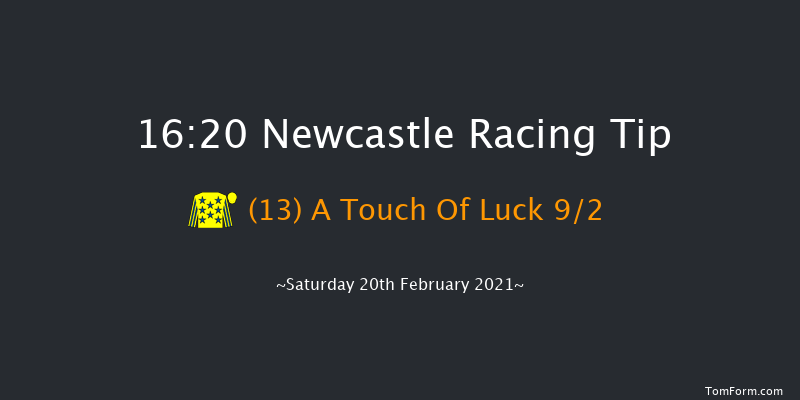 16:20 Newcastle Racing Tip

(13) A Touch Of Luck 9/2

~Saturday 20th February 2021~

TomForm.com